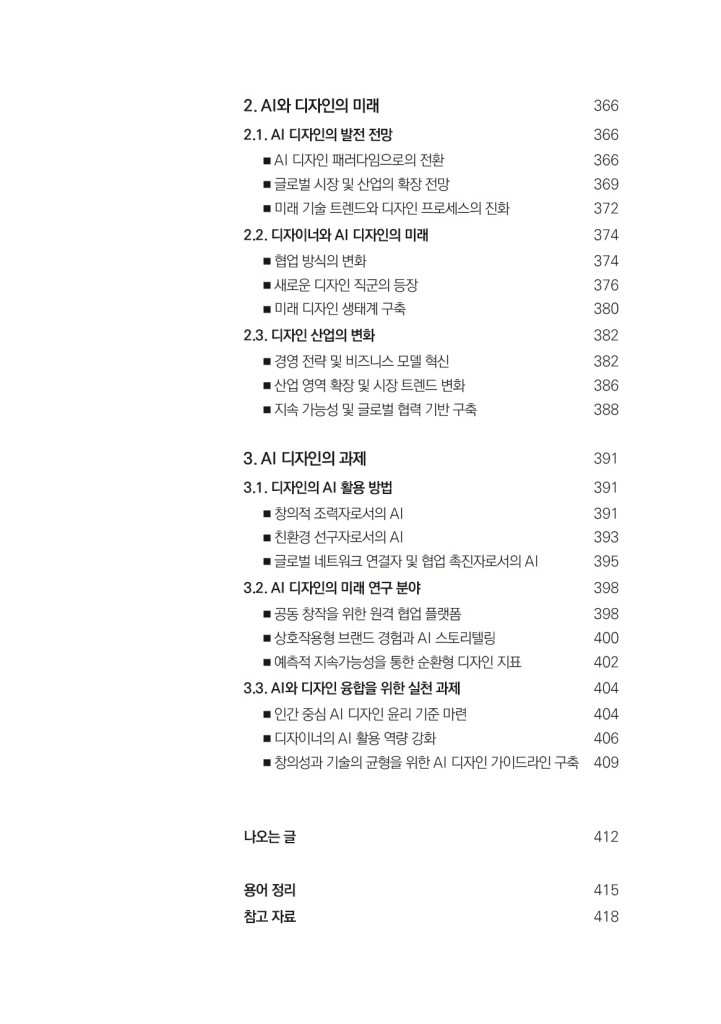 2. AI와 디자인의 미래 366

2.1. AI 디자인의 발전 전망 366
■ AI 디자인 패러다임으로의 전환 366
■ 글로벌 시장 및 산업의 확장 전망 369
■ 미래 기술 트렌드와 디자인 프로세스의 진화 372

2.2. 디자이너와 AI 디자인의 미래 374
■ 협업 방식의 변화 374
■ 새로운 디자인 직군의 등장 376
■ 미래 디자인 생태계 구축 380

2.3. 디자인 산업의 변화 382
■ 경영 전략 및 비즈니스 모델 혁신 382
■ 산업 영역 확장 및 시장 트렌드 변화 386
■ 지속 가능성 및 글로벌 협력 기반 구축 388

3. AI 디자인의 과제 391

3.1. 디자인의 AI 활용 방법 391
■ 창의적 조력자로서의 AI 391
■ 친환경 선구자로서의 AI 393
■ 글로벌 네트워크 연결자 및 협업 촉진자로서의 AI 395

3.2. AI 디자인의 미래 연구 분야 398
■ 공동 창작을 위한 원격 협업 플랫폼 398
■ 상호작용형 브랜드 경험과 AI 스토리텔링 400
■ 예측적 지속가능성을 통한 순환형 디자인 지표 402

3.3. AI와 디자인 융합을 위한 실천 과제 404
■ 인간 중심 AI 디자인 윤리 기준 마련 404
■ 디자이너의 AI 활용 역량 강화 406
■ 창의성과 기술의 균형을 위한 AI 디자인 가이드라인 구축 409

나오는 글 412

용어 정리 415
참고 자료 418